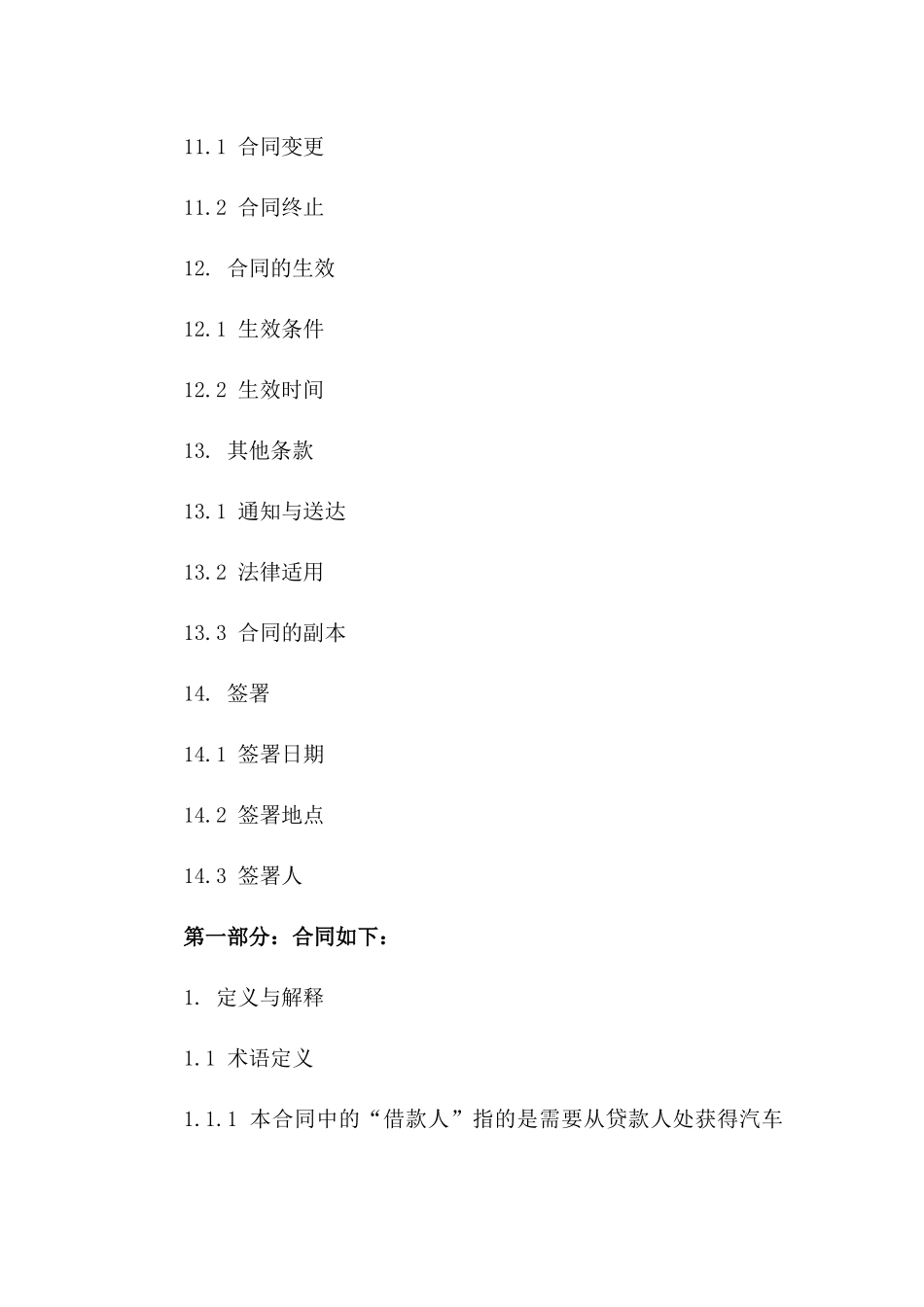 11.1 合同变更

11.2 合同终止

12. 合同的生效

12.1 生效条件

12.2 生效时间

13. 其他条款

13.1 通知与送达

13.2 法律适用

13.3 合同的副本

14. 签署

14.1 签署日期

14.2 签署地点

14.3 签署人

第一部分：合同如下：

1. 定义与解释

1.1 术语定义

1.1.1 本合同中的“借款人”指的是需要从贷款人处获得汽车